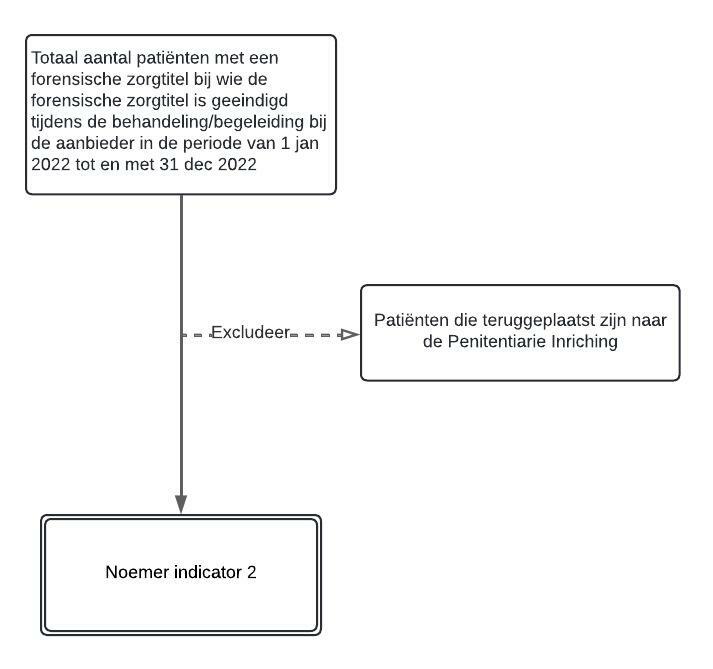 Totaal aantal patiënten met een forensische zorgtitel bij wie de forensische zorgtitel is geeindigd tijdens de behandeling/begeleiding bij de aanbieder in de periode van 1 jan 2022 tot en met 31 dec 2022

Excludeer

Patiënten die teruggeplaatst zijn naar de Penitentiarie Inriching

Noemer indicator 2